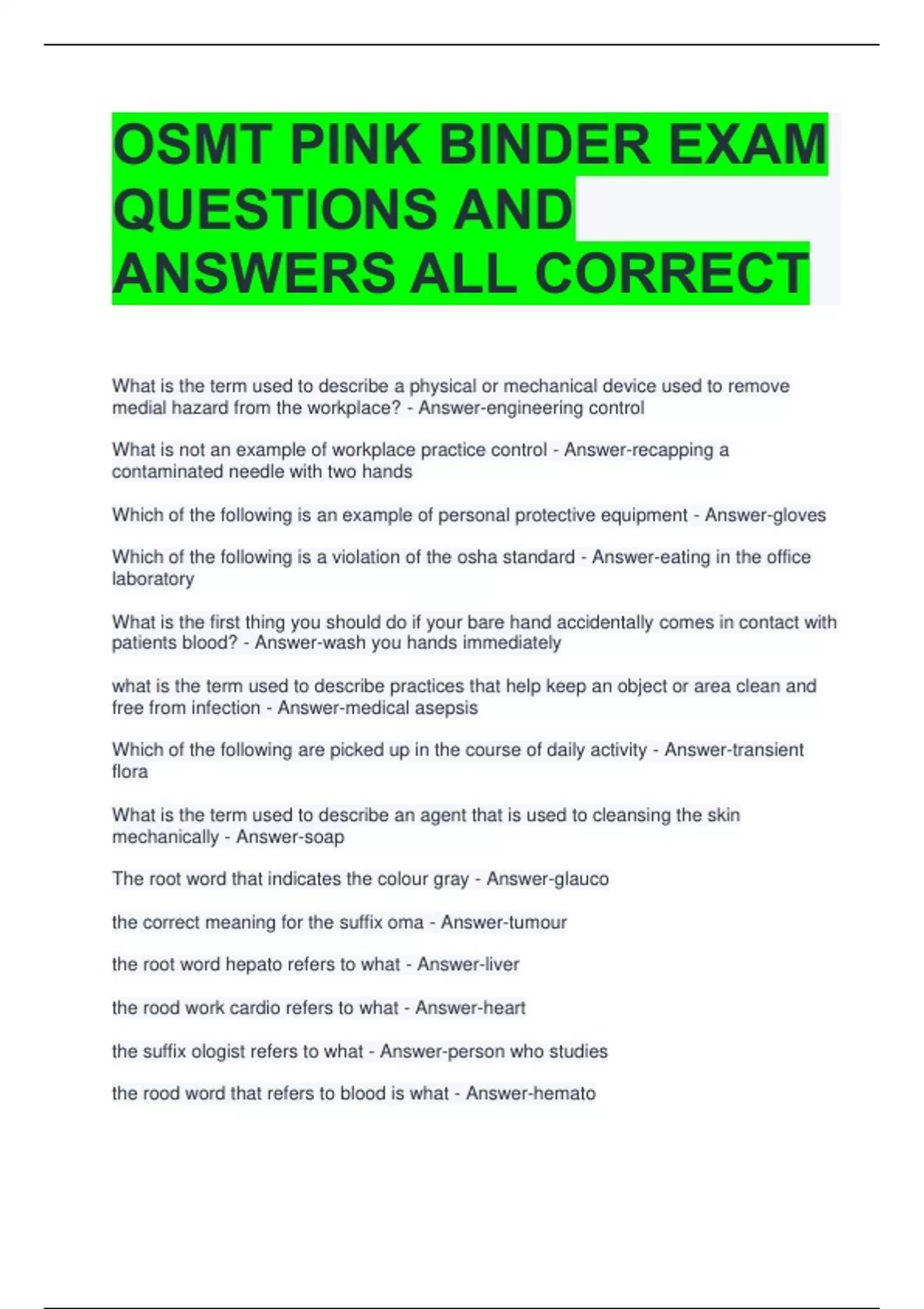 OSMT PINK BINDER EXAM QUESTIONS AND ANSWERS ALL CORRECT

What is the term used to describe a physical or mechanical device used to remove medial hazard from the workplace? - Answer-engineering control

What is not an example of workplace practice control - Answer-recapping a contaminated needle with two hands

Which of the following is an example of personal protective equipment - Answer-gloves

Which of the following is a violation of the osha standard - Answer-eating in the office laboratory

What is the first thing you should do if your bare hand accidentally comes in contact with patients blood? - Answer-wash you hands immediately

what is the term used to describe practices that help keep an object or area clean and free from infection - Answer-medical asepsis

Which of the following are picked up in the course of daily activity - Answer-transient flora

What is the term used to describe an agent that is used to cleansing the skin mechanically - Answer-soap

The root word that indicates the colour gray - Answer-glauco

the correct meaning for the suffix oma - Answer-tumour

the root word hepato refers to what - Answer-liver

the rood work cardio refers to what - Answer-heart

the suffix ologist refers to what - Answer-person who studies

the rood word that refers to blood is what - Answer-hemato